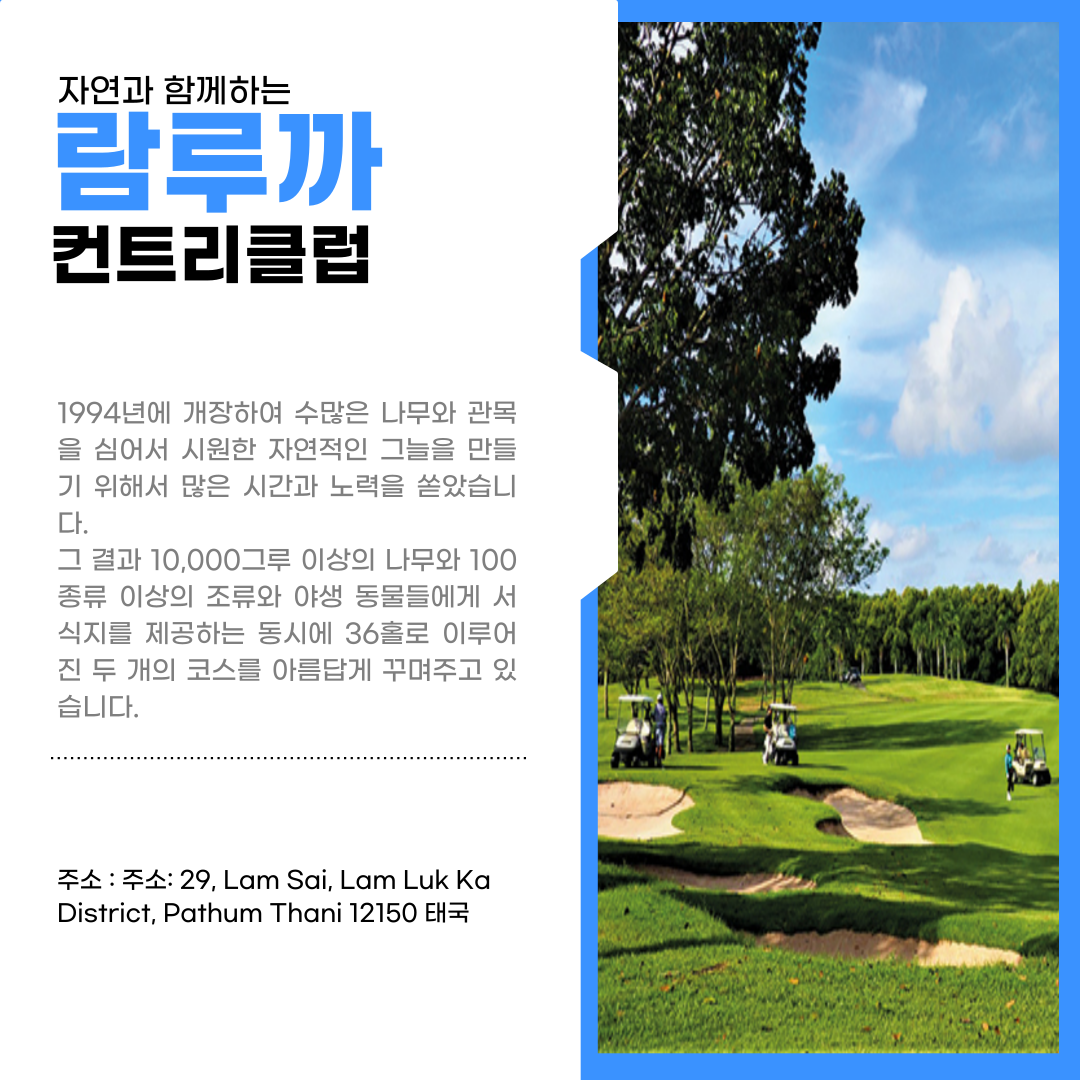 자연과 함께하는
람루까
컨트리클럽

1994년에 개장하여 수많은 나무와 관목을 심어서 시원한 자연적인 그늘을 만들기 위해서 많은 시간과 노력을 쏟았습니다.
그 결과 10,000그루 이상의 나무와 100종류 이상의 조류와 야생 동물들에게 서식지를 제공하는 동시에 36홀로 이루어진 두 개의 코스를 아름답게 꾸며주고 있습니다.

주소 : 주소: 29, Lam Sai, Lam Luk Ka District, Pathum Thani 12150 태국